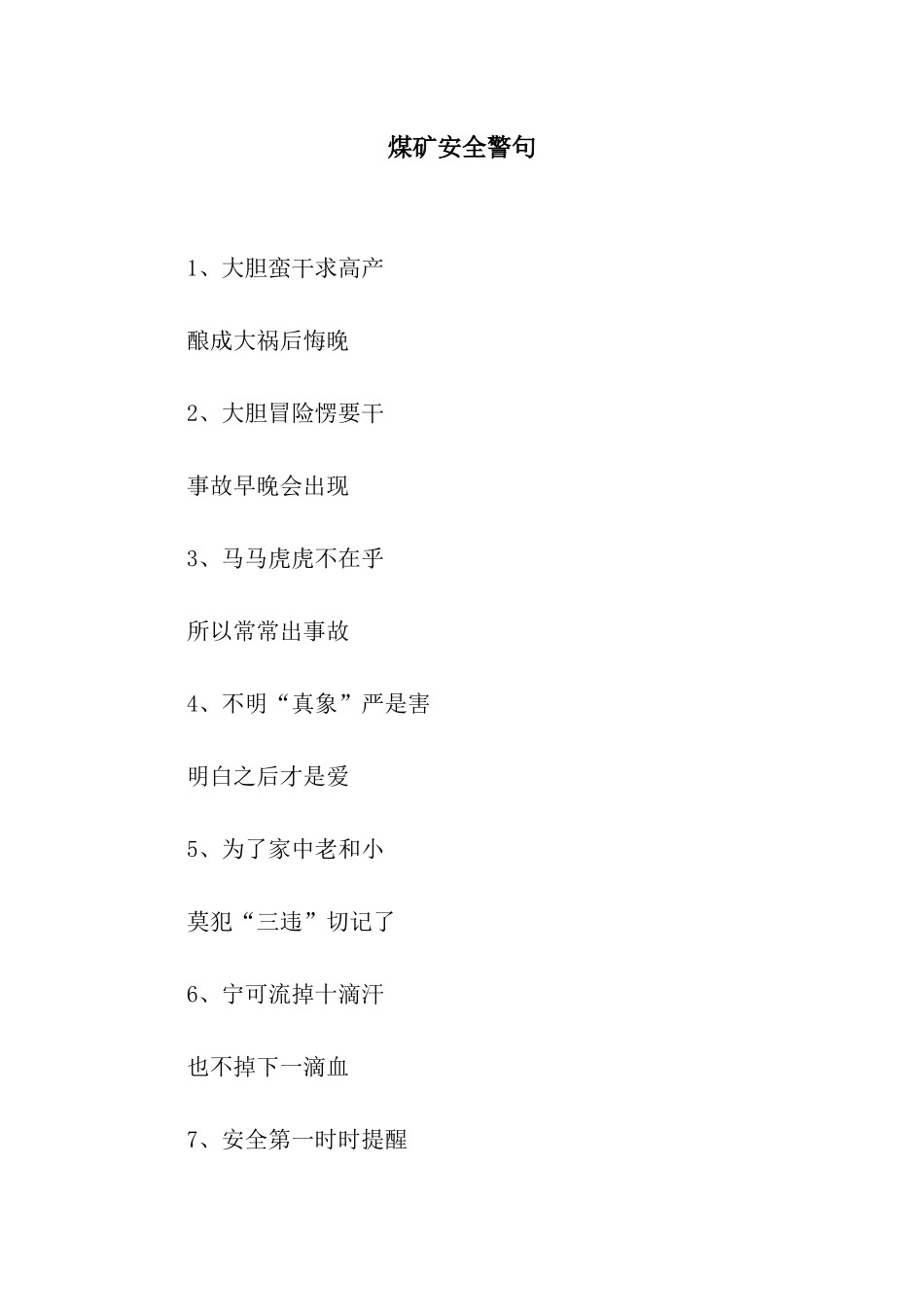 煤矿安全警句

1、大胆蛮干求高产

酿成大祸后悔晚

2、大胆冒险愣要干

事故早晚会出现

3、马马虎虎不在乎

所以常常出事故

4、不明“真象”严是害

明白之后才是爱

5、为了家中老和小

莫犯“三违”切记了

6、宁可流掉十滴汗

也不掉下一滴血

7、安全第一时时提醒